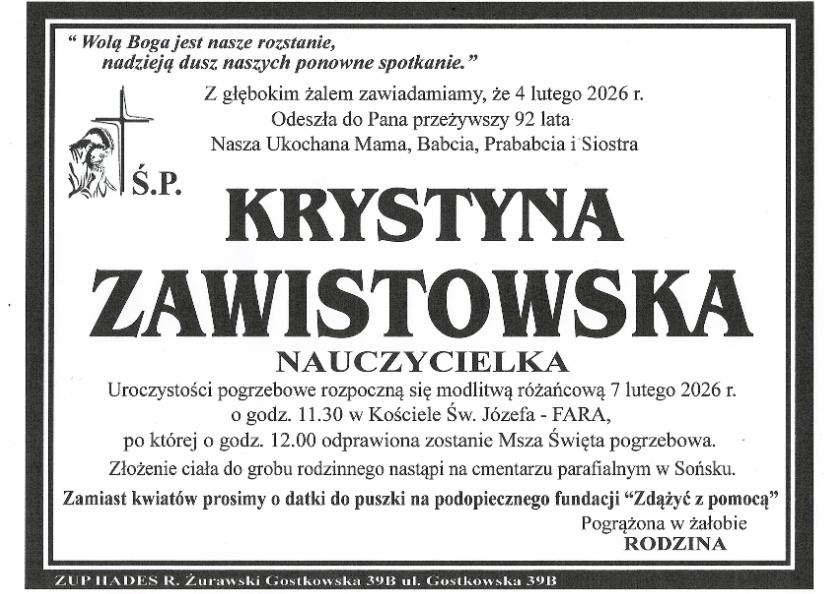 " Wolą Boga jest nasze rozstanie,
nadzieją dusz naszych ponowne spotkanie."

Z głębokim żalem zawiadamiamy, że 4 lutego 2026 r.
Odeszła do Pana przeżywszy 92 lata
Nasza Ukochana Mama, Babcia, Prababcia i Siostra

Ś.P.

KRYSTYNA
ZAWISTOWSKA

NAUCZYCIELKA

Uroczystości pogrzebowe rozpoczną się modlitwą różańcową 7 lutego 2026 r.
o godz. 11.30 w Kościele Św. Józefa - FARA,
po której o godz. 12.00 odprawiona zostanie Msza Święta pogrzebowa.
Złożenie ciała do grobu rodzinnego nastąpi na cmentarzu parafialnym w Sońsku.

Zamiast kwiatów prosimy o datki do puszki na podopiecznego fundacji "Zdążyć z pomocą"

Pogrążona w żałobie
RODZINA

ZUP HADES R. Żurawski Gostkowska 39B ul. Gostkowska 39B